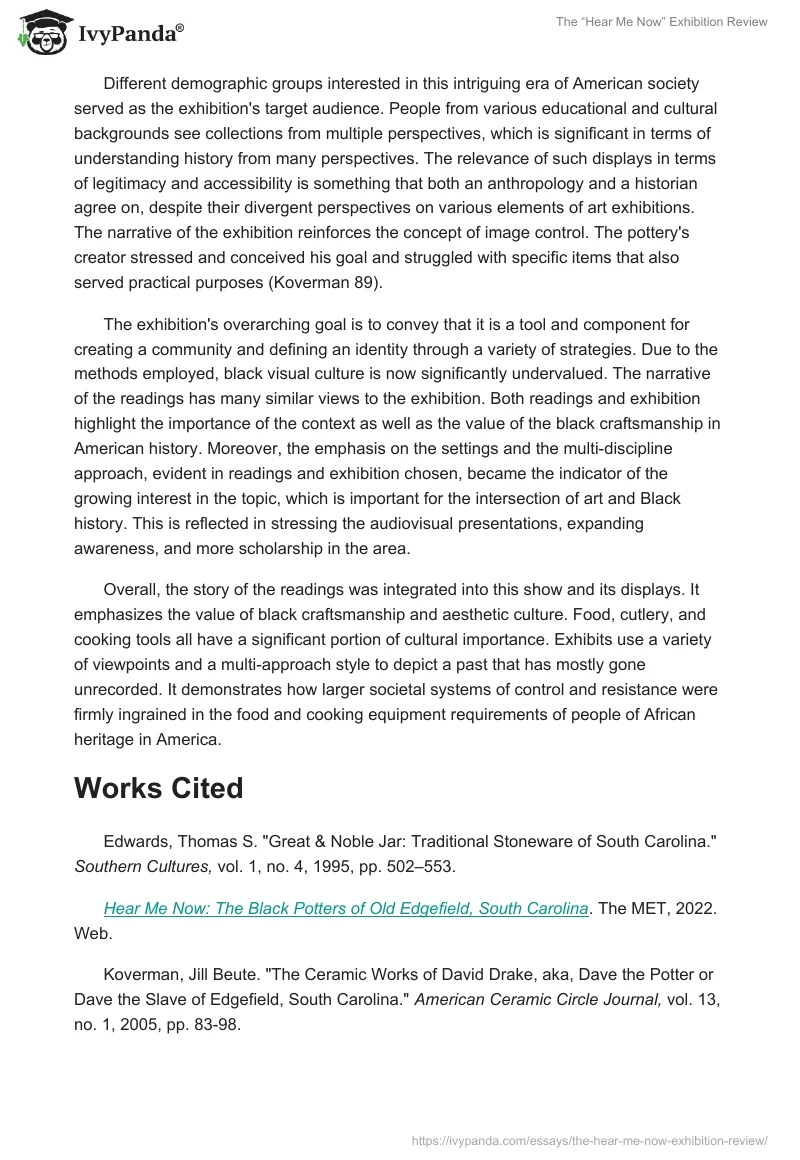 IvyPanda®

The "Hear Me Now" Exhibition Review

Different demographic groups interested in this intriguing era of American society served as the exhibition's target audience. People from various educational and cultural backgrounds see collections from multiple perspectives, which is significant in terms of understanding history from many perspectives. The relevance of such displays in terms of legitimacy and accessibility is something that both an anthropology and a historian agree on, despite their divergent perspectives on various elements of art exhibitions. The narrative of the exhibition reinforces the concept of image control. The pottery's creator stressed and conceived his goal and struggled with specific items that also served practical purposes (Koverman 89).

The exhibition's overarching goal is to convey that it is a tool and component for creating a community and defining an identity through a variety of strategies. Due to the methods employed, black visual culture is now significantly undervalued. The narrative of the readings has many similar views to the exhibition. Both readings and exhibition highlight the importance of the context as well as the value of the black craftsmanship in American history. Moreover, the emphasis on the settings and the multi-discipline approach, evident in readings and exhibition chosen, became the indicator of the growing interest in the topic, which is important for the intersection of art and Black history. This is reflected in stressing the audiovisual presentations, expanding awareness, and more scholarship in the area.

Overall, the story of the readings was integrated into this show and its displays. It emphasizes the value of black craftsmanship and aesthetic culture. Food, cutlery, and cooking tools all have a significant portion of cultural importance. Exhibits use a variety of viewpoints and a multi-approach style to depict a past that has mostly gone unrecorded. It demonstrates how larger societal systems of control and resistance were firmly ingrained in the food and cooking equipment requirements of people of African heritage in America.

Works Cited

Edwards, Thomas S. "Great & Noble Jar: Traditional Stoneware of South Carolina." Southern Cultures, vol. 1, no. 4, 1995, pp. 502–553.

Hear Me Now: The Black Potters of Old Edgefield, South Carolina. The MET, 2022. Web.

Koverman, Jill Beute. "The Ceramic Works of David Drake, aka, Dave the Potter or Dave the Slave of Edgefield, South Carolina." American Ceramic Circle Journal, vol. 13, no. 1, 2005, pp. 83-98.

https://ivypanda.com/essays/the-hear-me-now-exhibition-review/